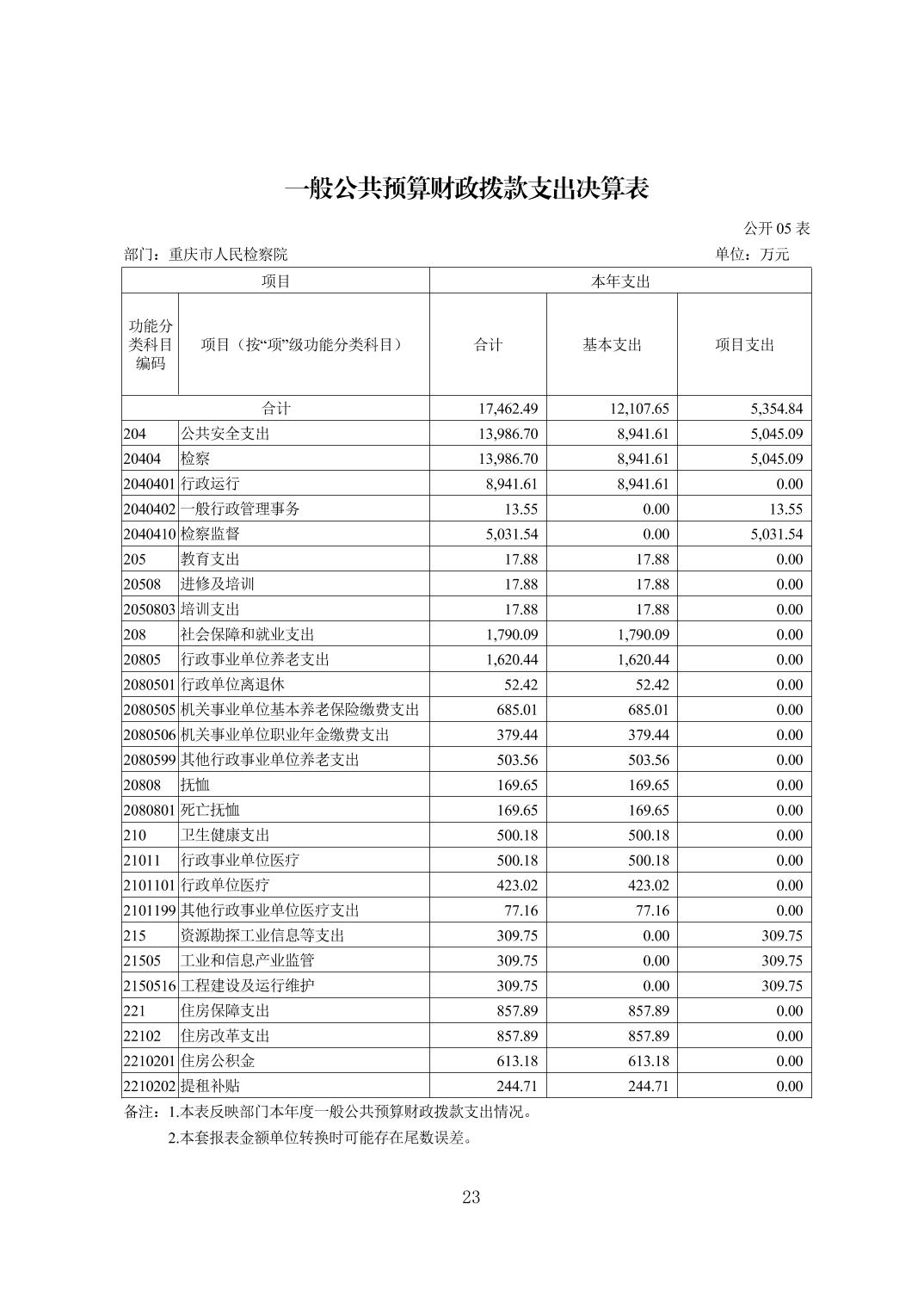 一般公共预算财政拨款支出决算表

公开 05 表

部门：重庆市人民检察院　　　　单位：万元

| 项目 | | 本年支出 | | |
|---|---|---|---|---|
| 功能分类科目编码 | 项目（按“项”级功能分类科目） | 合计 | 基本支出 | 项目支出 |
| 合计 | | 17,462.49 | 12,107.65 | 5,354.84 |
| 204 | 公共安全支出 | 13,986.70 | 8,941.61 | 5,045.09 |
| 20404 | 检察 | 13,986.70 | 8,941.61 | 5,045.09 |
| 2040401 | 行政运行 | 8,941.61 | 8,941.61 | 0.00 |
| 2040402 | 一般行政管理事务 | 13.55 | 0.00 | 13.55 |
| 2040410 | 检察监督 | 5,031.54 | 0.00 | 5,031.54 |
| 205 | 教育支出 | 17.88 | 17.88 | 0.00 |
| 20508 | 进修及培训 | 17.88 | 17.88 | 0.00 |
| 2050803 | 培训支出 | 17.88 | 17.88 | 0.00 |
| 208 | 社会保障和就业支出 | 1,790.09 | 1,790.09 | 0.00 |
| 20805 | 行政事业单位养老支出 | 1,620.44 | 1,620.44 | 0.00 |
| 2080501 | 行政单位离退休 | 52.42 | 52.42 | 0.00 |
| 2080505 | 机关事业单位基本养老保险缴费支出 | 685.01 | 685.01 | 0.00 |
| 2080506 | 机关事业单位职业年金缴费支出 | 379.44 | 379.44 | 0.00 |
| 2080599 | 其他行政事业单位养老支出 | 503.56 | 503.56 | 0.00 |
| 20808 | 抚恤 | 169.65 | 169.65 | 0.00 |
| 2080801 | 死亡抚恤 | 169.65 | 169.65 | 0.00 |
| 210 | 卫生健康支出 | 500.18 | 500.18 | 0.00 |
| 21011 | 行政事业单位医疗 | 500.18 | 500.18 | 0.00 |
| 2101101 | 行政单位医疗 | 423.02 | 423.02 | 0.00 |
| 2101199 | 其他行政事业单位医疗支出 | 77.16 | 77.16 | 0.00 |
| 215 | 资源勘探工业信息等支出 | 309.75 | 0.00 | 309.75 |
| 21505 | 工业和信息产业监管 | 309.75 | 0.00 | 309.75 |
| 2150516 | 工程建设及运行维护 | 309.75 | 0.00 | 309.75 |
| 221 | 住房保障支出 | 857.89 | 857.89 | 0.00 |
| 22102 | 住房改革支出 | 857.89 | 857.89 | 0.00 |
| 2210201 | 住房公积金 | 613.18 | 613.18 | 0.00 |
| 2210202 | 提租补贴 | 244.71 | 244.71 | 0.00 |

备注：1.本表反映部门本年度一般公共预算财政拨款支出情况。

2.本套报表金额单位转换时可能存在尾数误差。

23